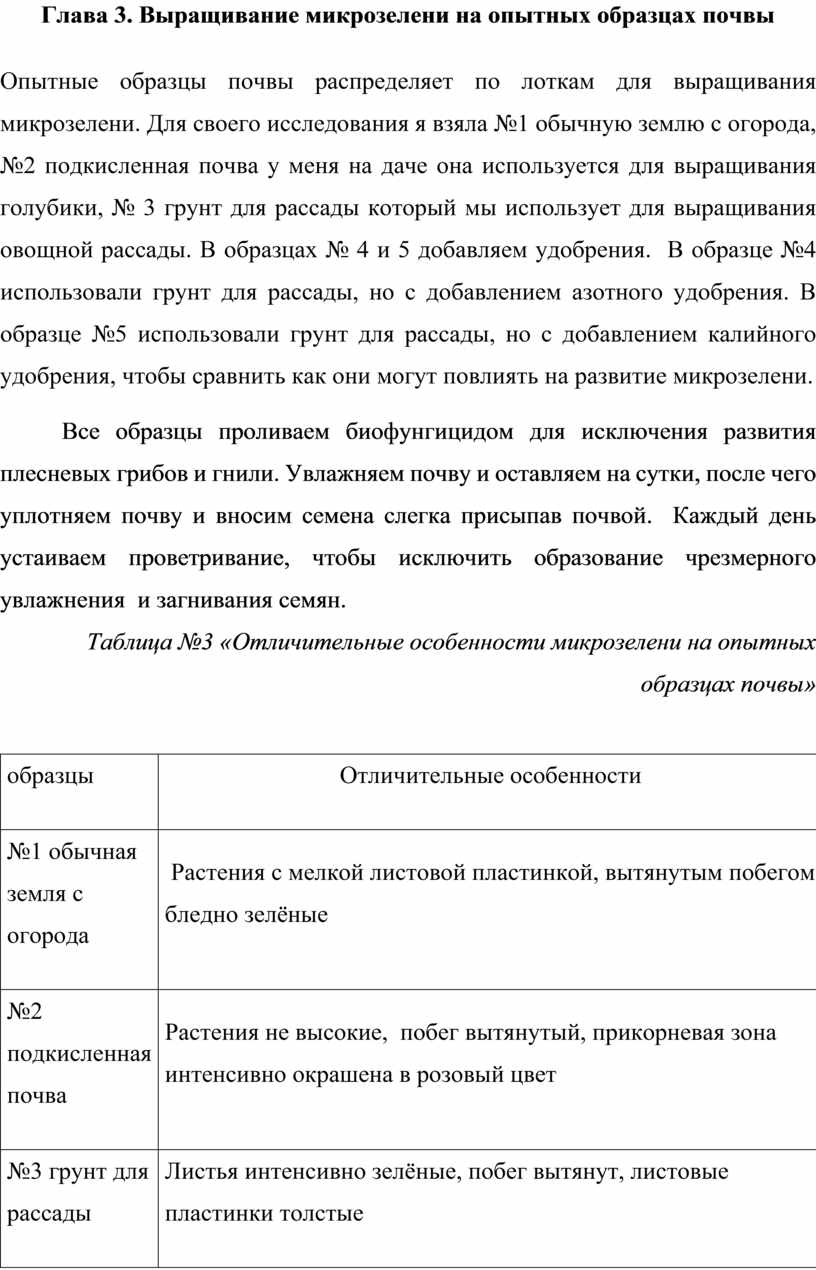 Глава 3. Выращивание микрозелени на опытных образцах почвы

Опытные образцы почвы распределяет по лоткам для выращивания микрозелени. Для своего исследования я взяла №1 обычную землю с огорода, №2 подкисленная почва у меня на даче она используется для выращивания голубики, № 3 грунт для рассады который мы использует для выращивания овощной рассады. В образцах № 4 и 5 добавляем удобрения. В образце №4 использовали грунт для рассады, но с добавлением азотного удобрения. В образце №5 использовали грунт для рассады, но с добавлением калийного удобрения, чтобы сравнить как они могут повлиять на развитие микрозелени.

Все образцы проливаем биофунгицидом для исключения развития плесневых грибов и гнили. Увлажняем почву и оставляем на сутки, после чего уплотняем почву и вносим семена слегка присыпав почвой. Каждый день устаиваем проветривание, чтобы исключить образование чрезмерного увлажнения и загнивания семян.

Таблица №3 «Отличительные особенности микрозелени на опытных образцах почвы»

| образцы | Отличительные особенности |
|---|---|
| №1 обычная земля с огорода | Растения с мелкой листовой пластинкой, вытянутым побегом бледно зелёные |
| №2 подкисленная почва | Растения не высокие, побег вытянутый, прикорневая зона интенсивно окрашена в розовый цвет |
| №3 грунт для рассады | Листья интенсивно зелёные, побег вытянут, листовые пластинки толстые |